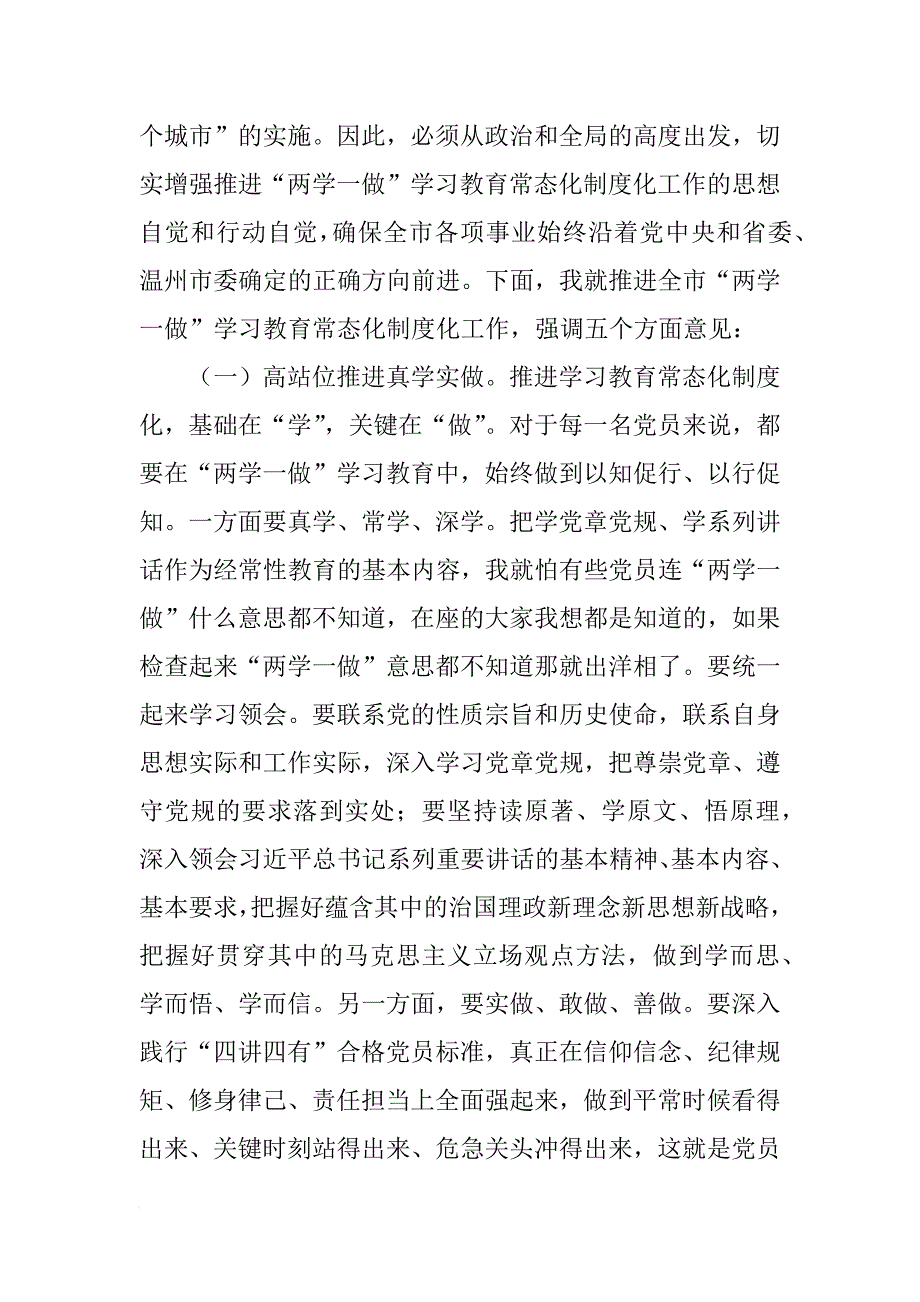 个城市”的实施。因此，必须从政治和全局的高度出发，切实增强推进“两学一做”学习教育常态化制度化工作的思想自觉和行动自觉，确保全市各项事业始终沿着党中央和省委、温州市委确定的正确方向前进。下面，我就推进全市“两学一做”学习教育常态化制度化工作，强调五个方面意见：

（一）高站位推进真学实做。推进学习教育常态化制度化，基础在“学”，关键在“做”。对于每一名党员来说，都要在“两学一做”学习教育中，始终做到以知促行、以行促知。一方面要真学、常学、深学。把学党章党规、学系列讲话作为经常性教育的基本内容，我就怕有些党员连“两学一做”什么意思都不知道，在座的大家我想都是知道的，如果检查起来“两学一做”意思都不知道那就出洋相了。要统一起来学习领会。要联系党的性质宗旨和历史使命，联系自身思想实际和工作实际，深入学习党章党规，把尊崇党章、遵守党规的要求落到实处；要坚持读原著、学原文、悟原理，深入领会习近平总书记系列重要讲话的基本精神、基本内容、基本要求，把握好蕴含其中的治国理政新理念新思想新战略，把握好贯穿其中的马克思主义立场观点方法，做到学而思、学而悟、学而信。另一方面，要实做、敢做、善做。要深入践行“四讲四有”合格党员标准，真正在信仰信念、纪律规矩、修身律己、责任担当上全面强起来，做到平常时候看得出来、关键时刻站得出来、危急关头冲得出来，这就是党员